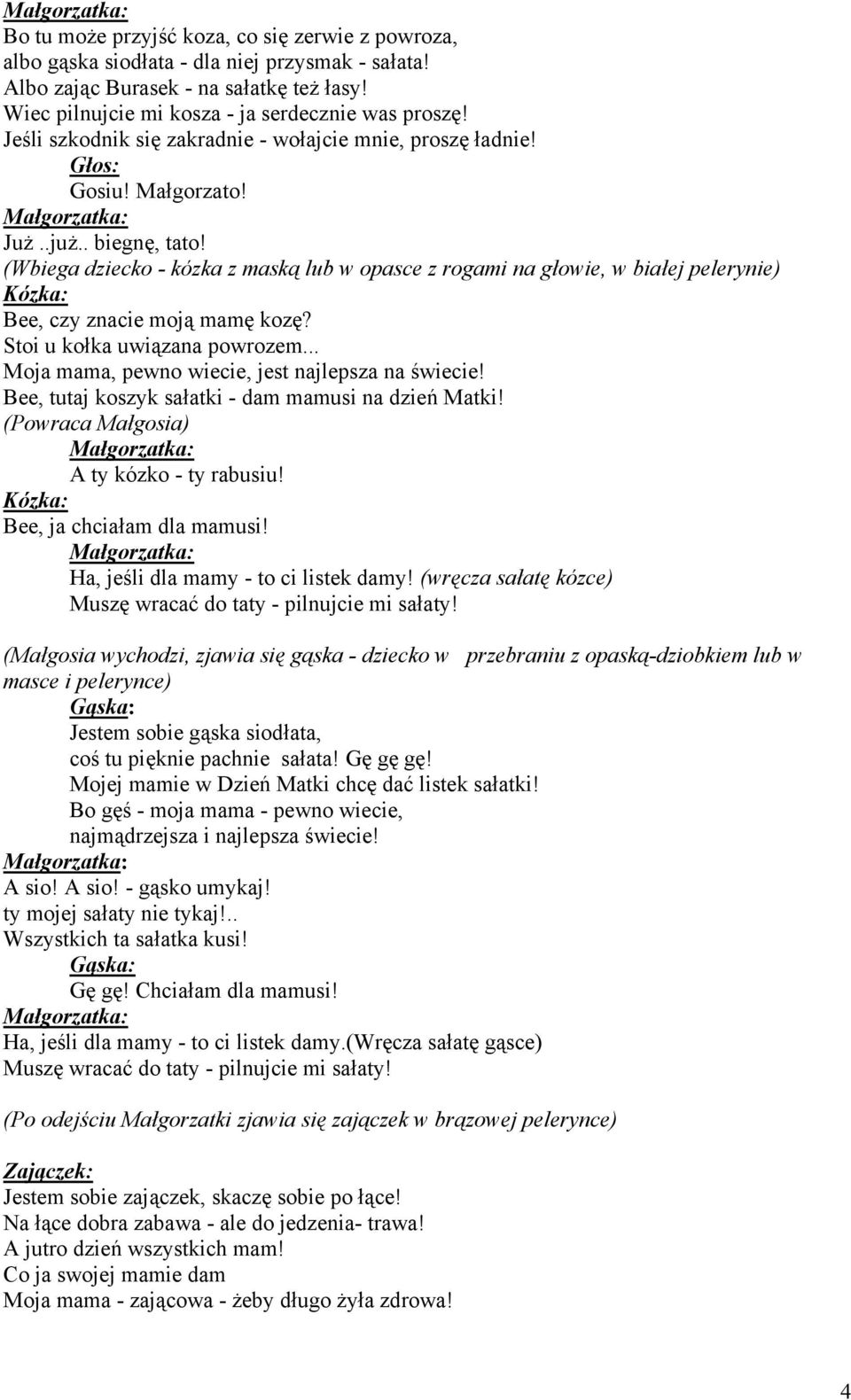 Małgorzatka:
Bo tu może przyjść koza, co się zerwie z powroza, albo gąska siodłata - dla niej przysmak - sałata! Albo zając Burasek - na sałatkę też łasy! Wiec pilnujcie mi kosza - ja serdecznie was proszę! Jeśli szkodnik się zakradnie - wołajcie mnie, proszę ładnie!

Głos:
Gosiu! Małgorzato!

Małgorzatka:
Już..już.. biegnę, tato!
(Wbiega dziecko - kózka z maską lub w opasce z rogami na głowie, w białej pelerynie)

Kózka:
Bee, czy znacie moją mamę kozę?
Stoi u kołka uwiązana powrozem...
Moja mama, pewno wiecie, jest najlepsza na świecie!
Bee, tutaj koszyk sałatki - dam mamusi na dzień Matki!
(Powraca Małgosia)

Małgorzatka:
A ty kózko - ty rabusiu!

Kózka:
Bee, ja chciałam dla mamusi!

Małgorzatka:
Ha, jeśli dla mamy - to ci listek damy! (wręcza sałatę kózce)
Muszę wracać do taty - pilnujcie mi sałaty!

(Małgosia wychodzi, zjawia się gąska - dziecko w przebraniu z opaską-dziobkiem lub w masce i pelerynce)

Gąska:
Jestem sobie gąska siodłata,
coś tu pięknie pachnie sałata! Gę gę gę!
Mojej mamie w Dzień Matki chcę dać listek sałatki!
Bo gęś - moja mama - pewno wiecie,
najmądrzejsza i najlepsza świecie!

Małgorzatka:
A sio! A sio! - gąsko umykaj!
ty mojej sałaty nie tykaj!..
Wszystkich ta sałatka kusi!

Gąska:
Gę gę! Chciałam dla mamusi!

Małgorzatka:
Ha, jeśli dla mamy - to ci listek damy.(Wręcza sałatę gąsce)
Muszę wracać do taty - pilnujcie mi sałaty!

(Po odejściu Małgorzatki zjawia się zajączek w brązowej pelerynce)

Zajączek:
Jestem sobie zajączek, skaczę sobie po łące!
Na łące dobra zabawa - ale do jedzenia- trawa!
A jutro dzień wszystkich mam!
Co ja swojej mamie dam
Moja mama - zającowa - żeby długo żyła zdrowa!

4